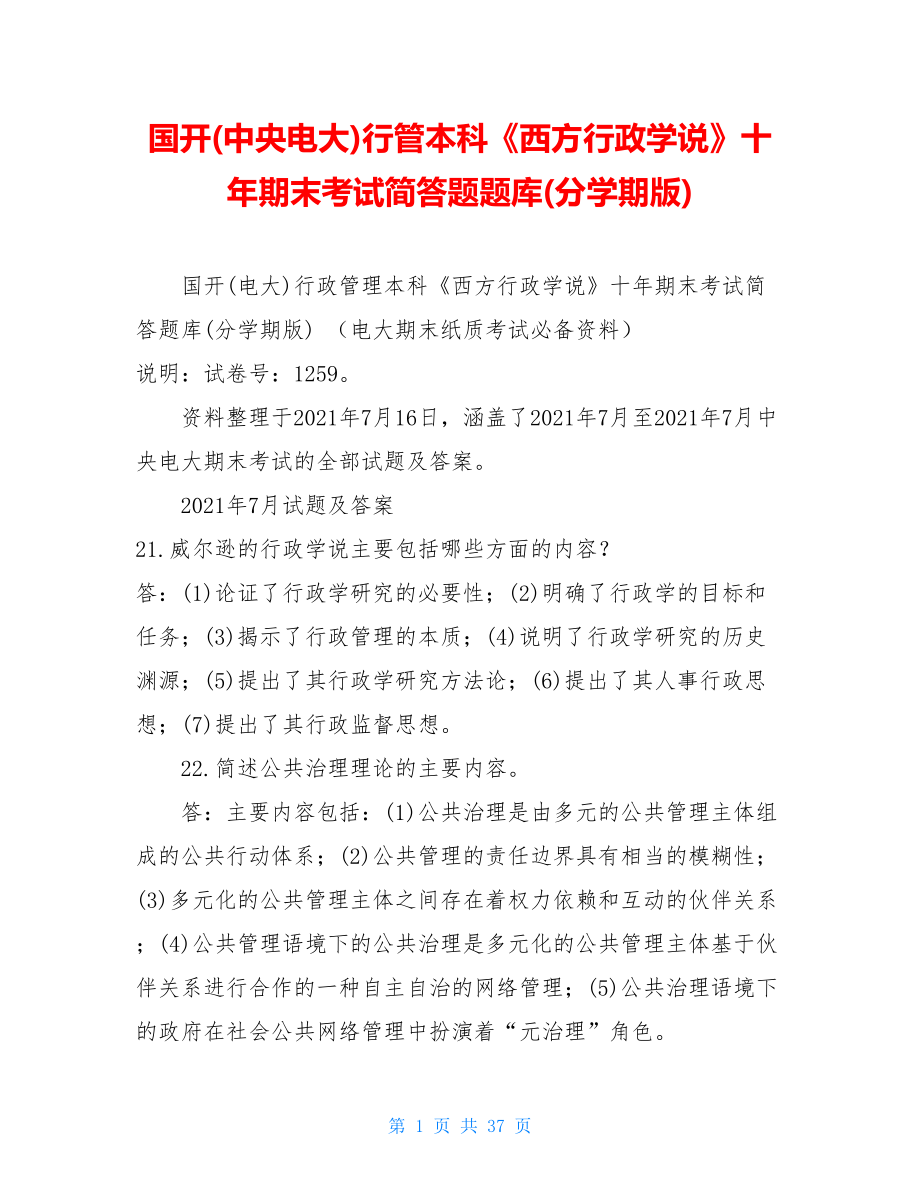 国开(中央电大)行管本科《西方行政学说》十年期末考试简答题题库(分学期版)

国开(电大)行政管理本科《西方行政学说》十年期末考试简答题库(分学期版) （电大期末纸质考试必备资料）
说明：试卷号：1259。

资料整理于2021年7月16日，涵盖了2021年7月至2021年7月中央电大期末考试的全部试题及答案。

2021年7月试题及答案
21.威尔逊的行政学说主要包括哪些方面的内容？
答：(1)论证了行政学研究的必要性；(2)明确了行政学的目标和任务；(3)揭示了行政管理的本质；(4)说明了行政学研究的历史渊源；(5)提出了其行政学研究方法论；(6)提出了其人事行政思想；(7)提出了其行政监督思想。

22.简述公共治理理论的主要内容。

答：主要内容包括：(1)公共治理是由多元的公共管理主体组成的公共行动体系；(2)公共管理的责任边界具有相当的模糊性；(3)多元化的公共管理主体之间存在着权力依赖和互动的伙伴关系；(4)公共管理语境下的公共治理是多元化的公共管理主体基于伙伴关系进行合作的一种自主自治的网络管理；(5)公共治理语境下的政府在社会公共网络管理中扮演着“元治理”角色。

第 1 页 共 37 页